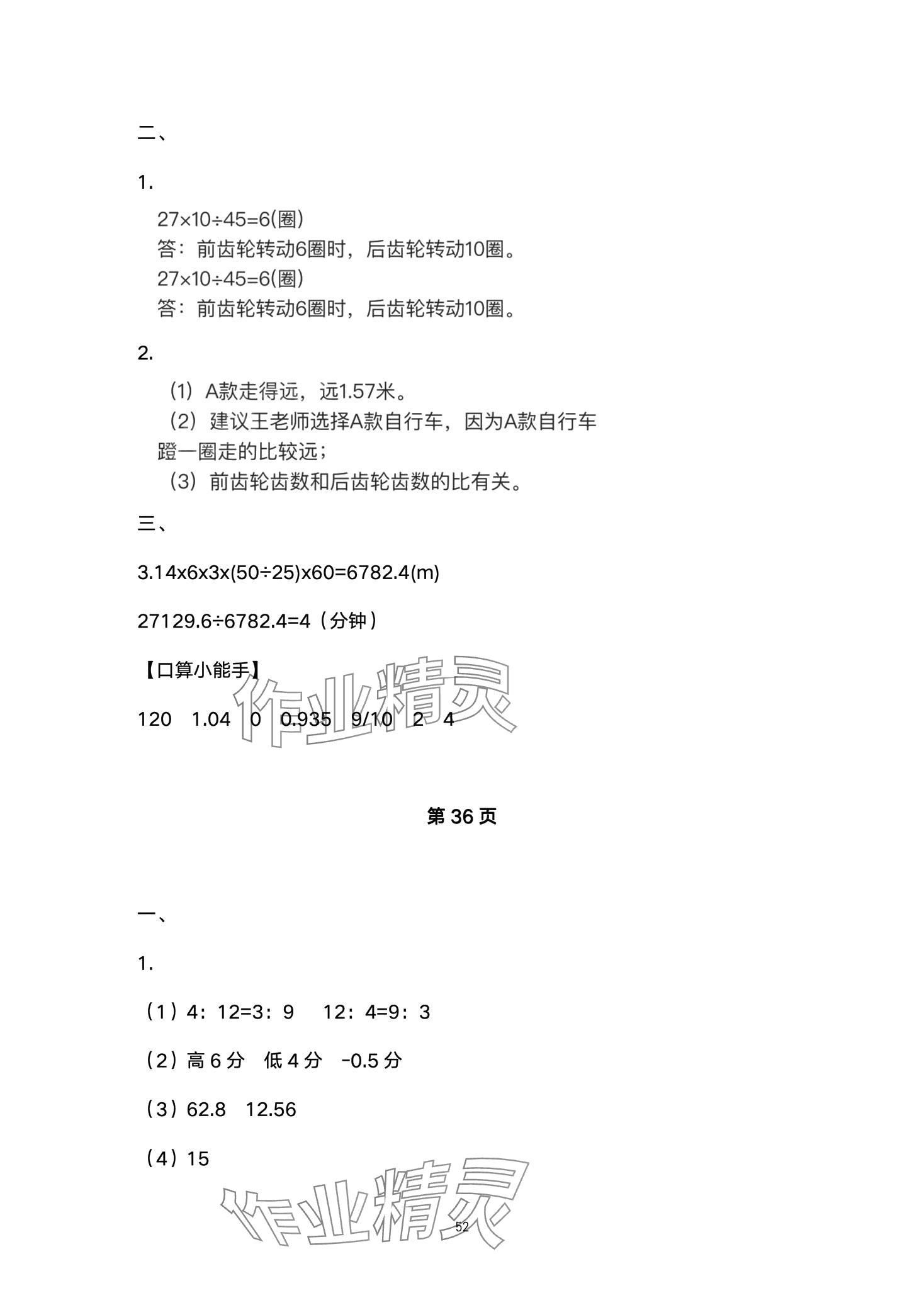 二、

1.

$27\times10\div45=6$(圈)
答：前齿轮转动6圈时，后齿轮转动10圈。
$27\times10\div45=6$(圈)
答：前齿轮转动6圈时，后齿轮转动10圈。

2.

（1）A款走得远，远1.57米。
（2）建议王老师选择A款自行车，因为A款自行车蹬一圈走的比较远；
（3）前齿轮齿数和后齿轮齿数的比有关。

三、

3.14x6x3x(50÷25)x60=6782.4(m)

27129.6÷6782.4=4（分钟）

【口算小能手】

120　1.04　0　0.935　9/10　2　4

作业精灵

第 36 页

一、

1.

（1）4：12=3：9　12：4=9：3

（2）高 6 分　低 4 分　-0.5 分

（3）62.8　12.56

（4）15

作业精灵

52